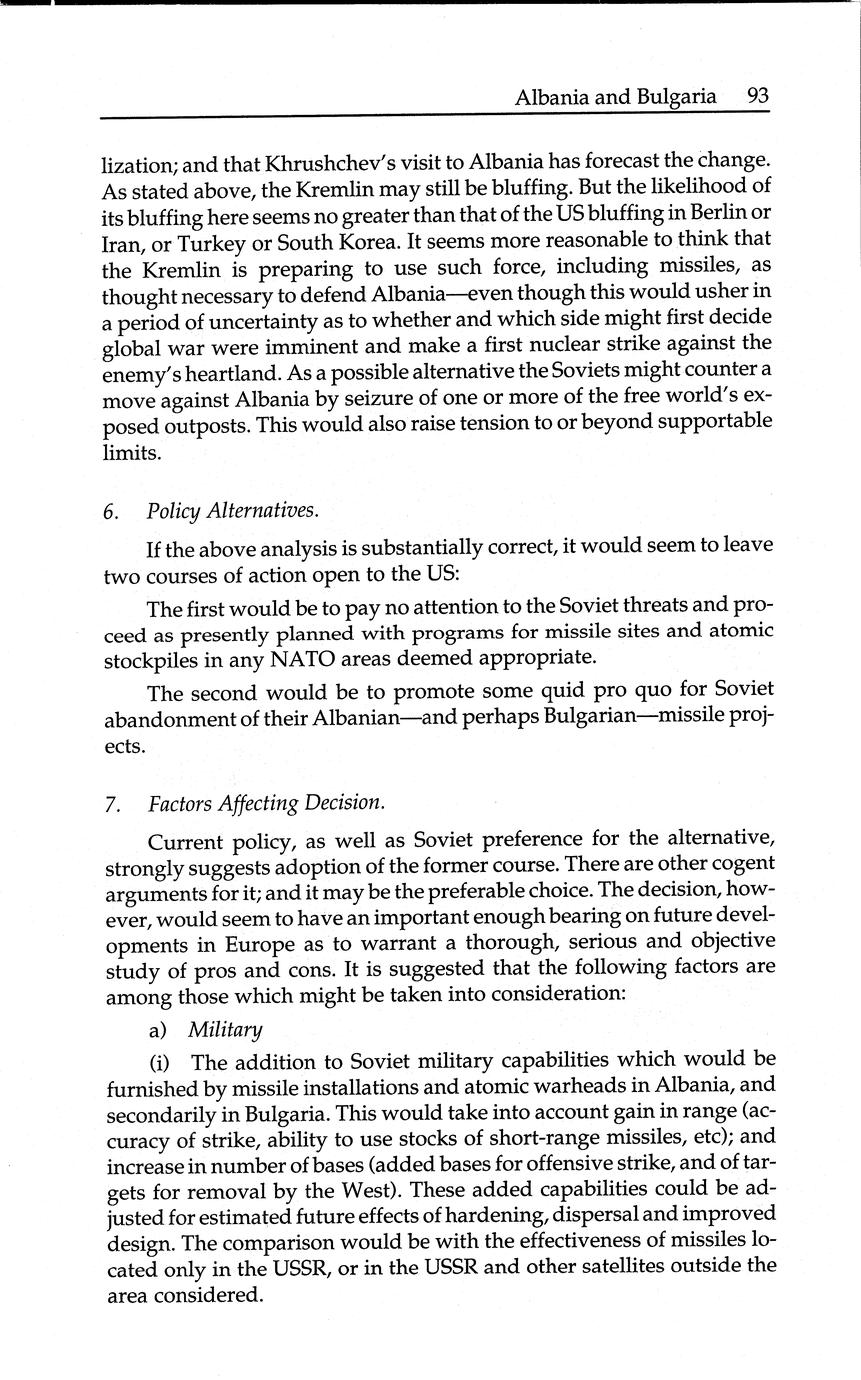 Albania and Bulgaria 93

lization; and that Khrushchev's visit to Albania has forecast the change. As stated above, the Kremlin may still be bluffing. But the likelihood of its bluffing here seems no greater than that of the US bluffing in Berlin or Iran, or Turkey or South Korea. It seems more reasonable to think that the Kremlin is preparing to use such force, including missiles, as thought necessary to defend Albania—even though this would usher in a period of uncertainty as to whether and which side might first decide global war were imminent and make a first nuclear strike against the enemy's heartland. As a possible alternative the Soviets might counter a move against Albania by seizure of one or more of the free world's exposed outposts. This would also raise tension to or beyond supportable limits.

6. Policy Alternatives.

If the above analysis is substantially correct, it would seem to leave two courses of action open to the US:

The first would be to pay no attention to the Soviet threats and proceed as presently planned with programs for missile sites and atomic stockpiles in any NATO areas deemed appropriate.

The second would be to promote some quid pro quo for Soviet abandonment of their Albanian—and perhaps Bulgarian—missile projects.

7. Factors Affecting Decision.

Current policy, as well as Soviet preference for the alternative, strongly suggests adoption of the former course. There are other cogent arguments for it; and it may be the preferable choice. The decision, however, would seem to have an important enough bearing on future developments in Europe as to warrant a thorough, serious and objective study of pros and cons. It is suggested that the following factors are among those which might be taken into consideration:

a) Military

(i) The addition to Soviet military capabilities which would be furnished by missile installations and atomic warheads in Albania, and secondarily in Bulgaria. This would take into account gain in range (accuracy of strike, ability to use stocks of short-range missiles, etc); and increase in number of bases (added bases for offensive strike, and of targets for removal by the West). These added capabilities could be adjusted for estimated future effects of hardening, dispersal and improved design. The comparison would be with the effectiveness of missiles located only in the USSR, or in the USSR and other satellites outside the area considered.